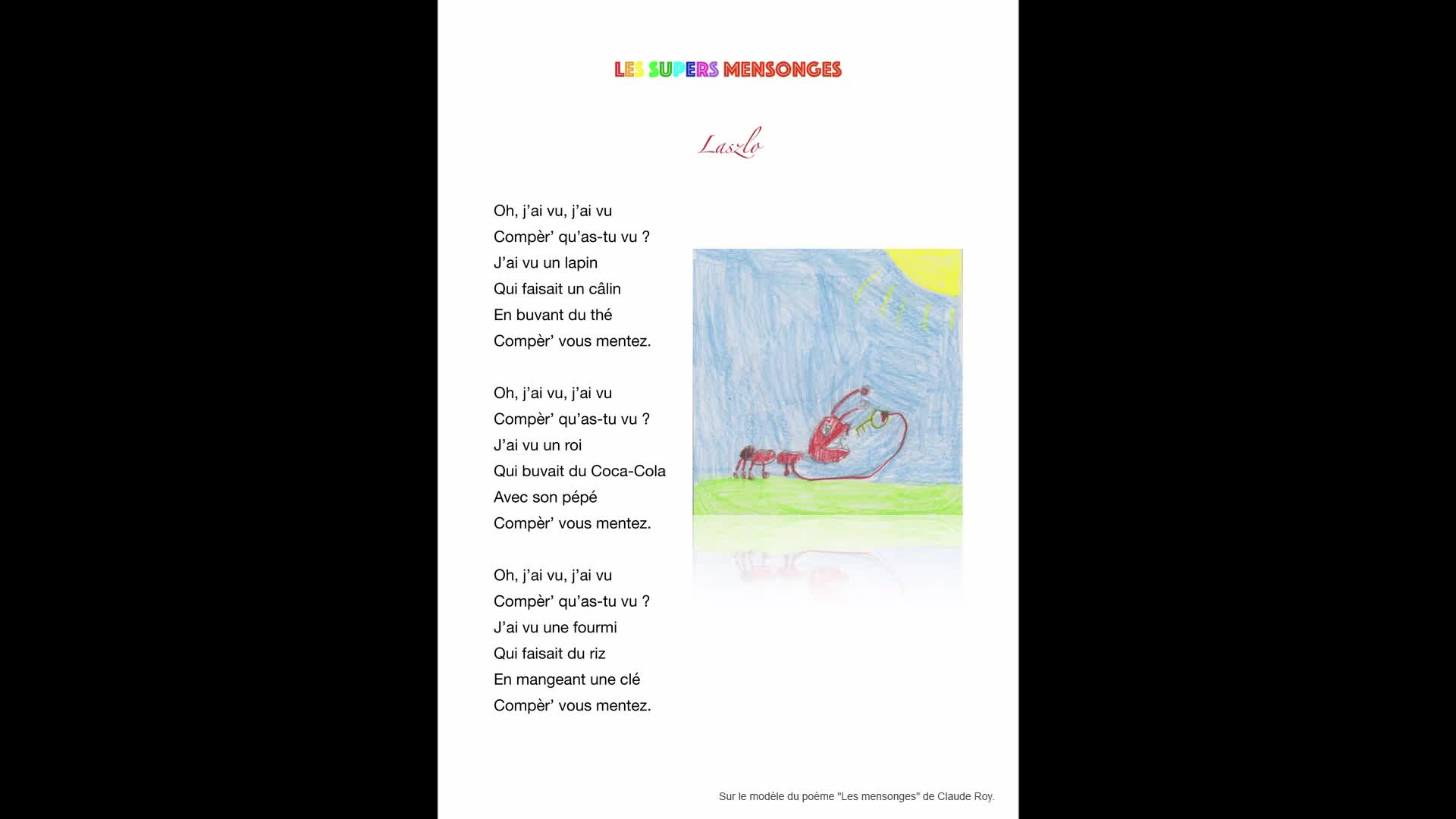 LES SUPERS MENSONGES

Laszlo

Oh, j'ai vu, j'ai vu
Compèr' qu'as-tu vu ?
J'ai vu un lapin
Qui faisait un câlin
En buvant du thé
Compèr' vous mentez.

Oh, j'ai vu, j'ai vu
Compèr' qu'as-tu vu ?
J'ai vu un roi
Qui buvait du Coca-Cola
Avec son pépé
Compèr' vous mentez.

Oh, j'ai vu, j'ai vu
Compèr' qu'as-tu vu ?
J'ai vu une fourmi
Qui faisait du riz
En mangeant une clé
Compèr' vous mentez.

Sur le modèle du poème "Les mensonges" de Claude Roy.